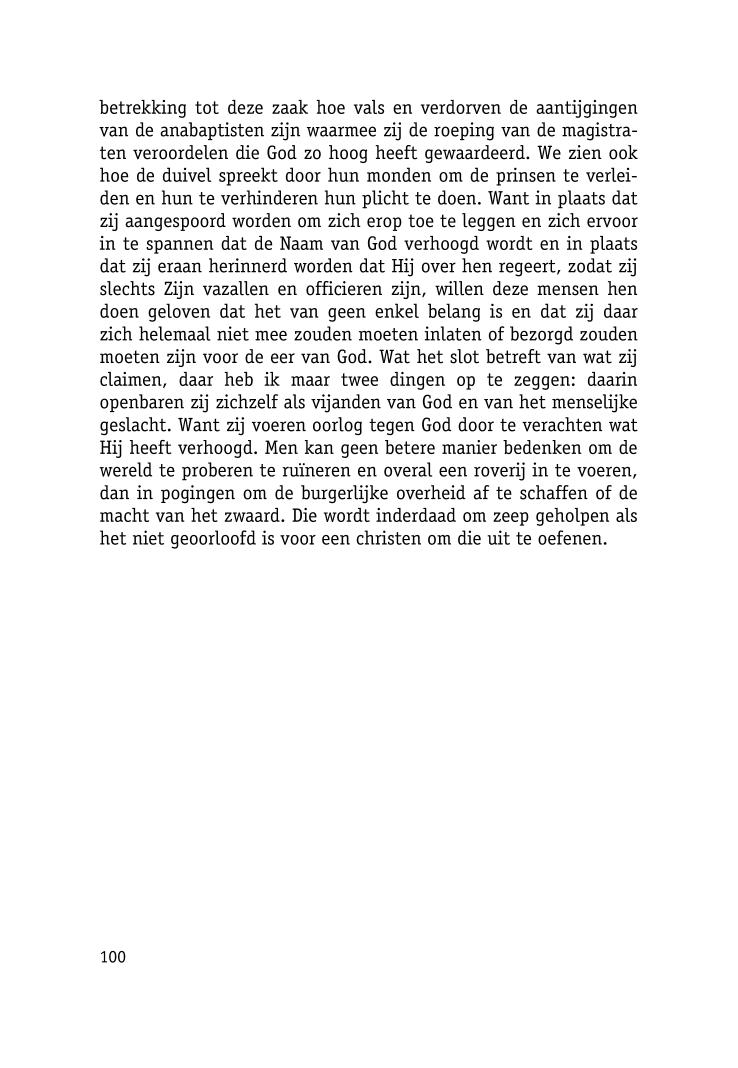 betrekking tot deze zaak hoe vals en verdorven de aantijgingen van de anabaptisten zijn waarmee zij de roeping van de magistraten veroordelen die God zo hoog heeft gewaardeerd. We zien ook hoe de duivel spreekt door hun monden om de prinsen te verleiden en hun te verhinderen hun plicht te doen. Want in plaats dat zij aangespoord worden om zich erop toe te leggen en zich ervoor in te spannen dat de Naam van God verhoogd wordt en in plaats dat zij eraan herinnerd worden dat Hij over hen regeert, zodat zij slechts Zijn vazallen en officieren zijn, willen deze mensen hen doen geloven dat het van geen enkel belang is en dat zij daar zich helemaal niet mee zouden moeten inlaten of bezorgd zouden moeten zijn voor de eer van God. Wat het slot betreft van wat zij claimen, daar heb ik maar twee dingen op te zeggen: daarin openbaren zij zichzelf als vijanden van God en van het menselijke geslacht. Want zij voeren oorlog tegen God door te verachten wat Hij heeft verhoogd. Men kan geen betere manier bedenken om de wereld te proberen te ruïneren en overal een roverij in te voeren, dan in pogingen om de burgerlijke overheid af te schaffen of de macht van het zwaard. Die wordt inderdaad om zeep geholpen als het niet geoorloofd is voor een christen om die uit te oefenen.

100